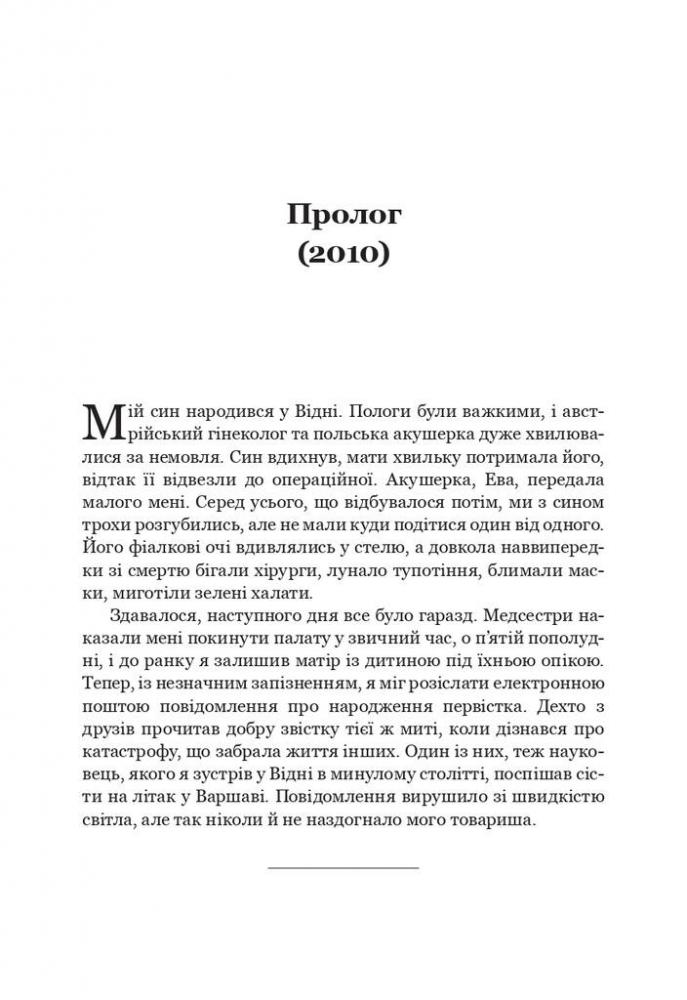 Пролог
(2010)

Мій син народився у Відні. Пологи були важкими, і австрійський гінеколог та польська акушерка дуже хвилювалися за немовля. Син вдихнув, мати хвильку потримала його, відтак її відвезли до операційної. Акушерка, Ева, передала малого мені. Серед усього, що відбувалося потім, ми з сином трохи розгубились, але не мали куди подітися один від одного. Його фіалкові очі вдивлялись у стелю, а довкола наввипередки зі смертю бігали хірурги, лунало тупотіння, блимали маски, миготіли зелені халати.

Здавалося, наступного дня все було гаразд. Медсестри наказали мені покинути палату у звичний час, о п'ятій пополудні, і до ранку я залишив матір із дитиною під їхньою опікою. Тепер, із незначним запізненням, я міг розіслати електронною поштою повідомлення про народження первістка. Дехто з друзів прочитав добру звістку тієї ж миті, коли дізнався про катастрофу, що забрала життя інших. Один із них, теж науковець, якого я зустрів у Відні в минулому столітті, поспішав сісти на літак у Варшаві. Повідомлення вирушило зі швидкістю світла, але так ніколи й не наздогнало мого товариша.